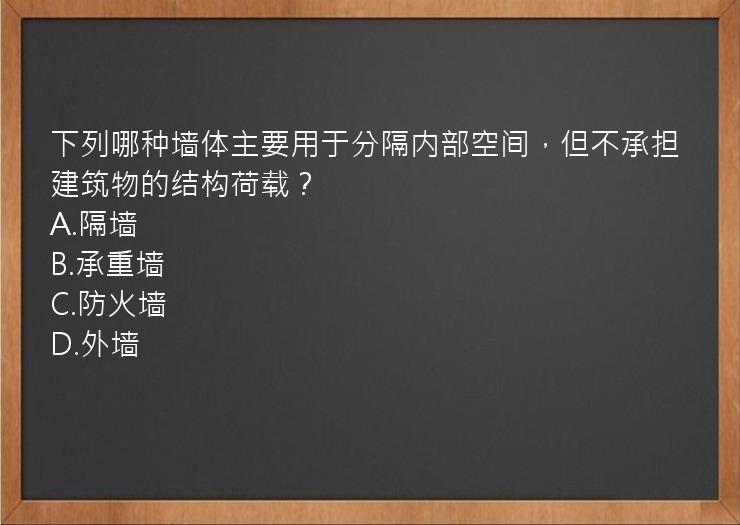 下列哪种墙体主要用于分隔内部空间，但不承担建筑物的结构荷载？
A.隔墙
B.承重墙
C.防火墙
D.外墙